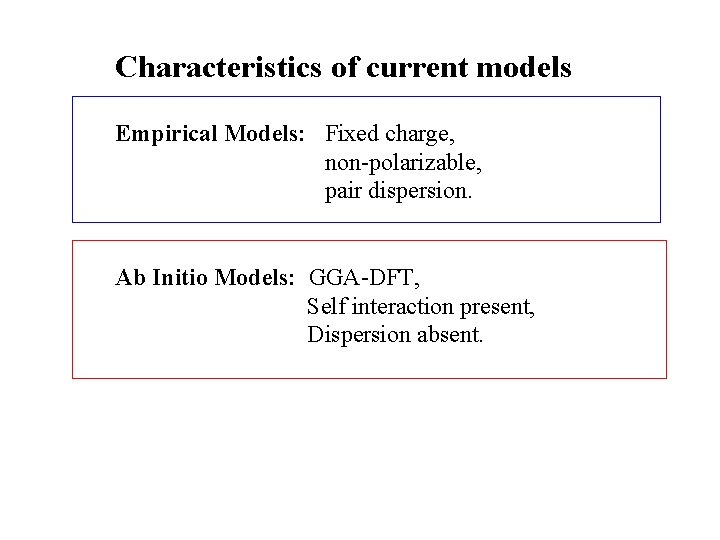 Characteristics of current models

Empirical Models: Fixed charge,
non-polarizable,
pair dispersion.

Ab Initio Models: GGA-DFT,
Self interaction present,
Dispersion absent.